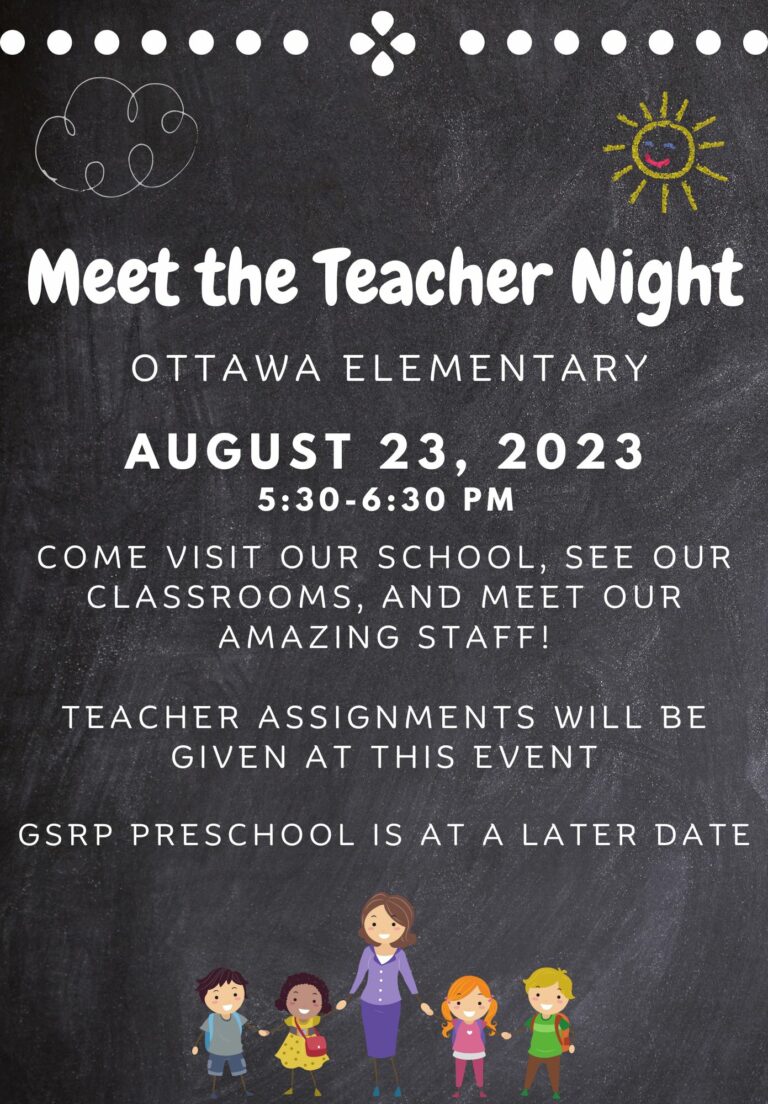 Meet the Teacher Night

OTTAWA ELEMENTARY

AUGUST 23, 2023
5:30-6:30 PM

COME VISIT OUR SCHOOL, SEE OUR CLASSROOMS, AND MEET OUR AMAZING STAFF!

TEACHER ASSIGNMENTS WILL BE GIVEN AT THIS EVENT

GSRP PRESCHOOL IS AT A LATER DATE